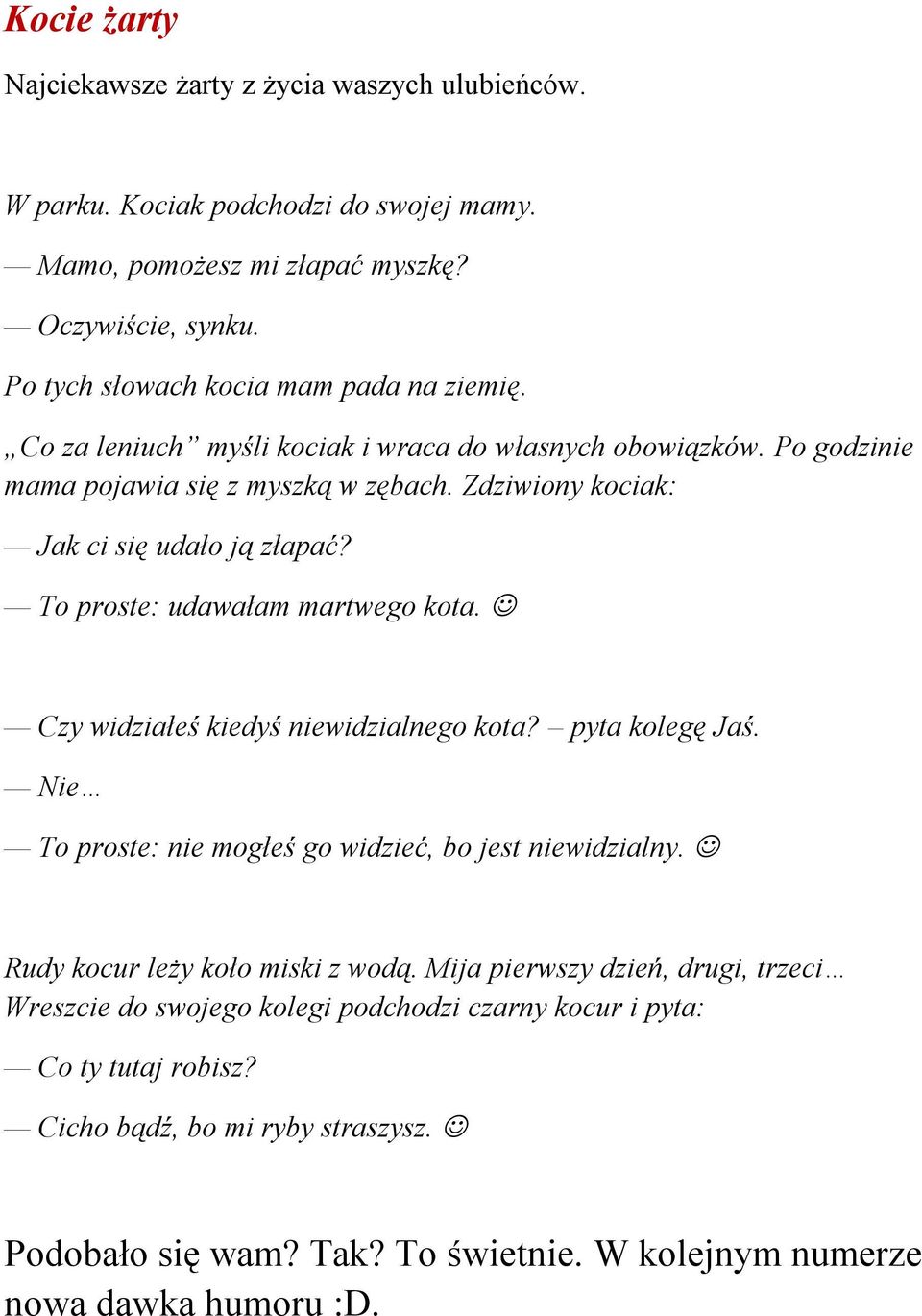 Kocie żarty

Najciekawsze żarty z życia waszych ulubieńców.

W parku. Kociak podchodzi do swojej mamy.

— Mamo, pomożesz mi złapać myszkę?

— Oczywiście, synku.

Po tych słowach kocia mam pada na ziemię.

„Co za leniuch” myśli kociak i wraca do własnych obowiązków. Po godzinie mama pojawia się z myszką w zębach. Zdziwiony kociak:

— Jak ci się udało ją złapać?

— To proste: udawałam martwego kota. ☺

— Czy widziałeś kiedyś niewidzialnego kota? – pyta kolegę Jaś.

— Nie…

— To proste: nie mogłeś go widzieć, bo jest niewidzialny. ☺

Rudy kocur leży koło miski z wodą. Mija pierwszy dzień, drugi, trzeci… Wreszcie do swojego kolegi podchodzi czarny kocur i pyta:

— Co ty tutaj robisz?

— Cicho bądź, bo mi ryby straszysz. ☺

Podobało się wam? Tak? To świetnie. W kolejnym numerze nowa dawka humoru :D.